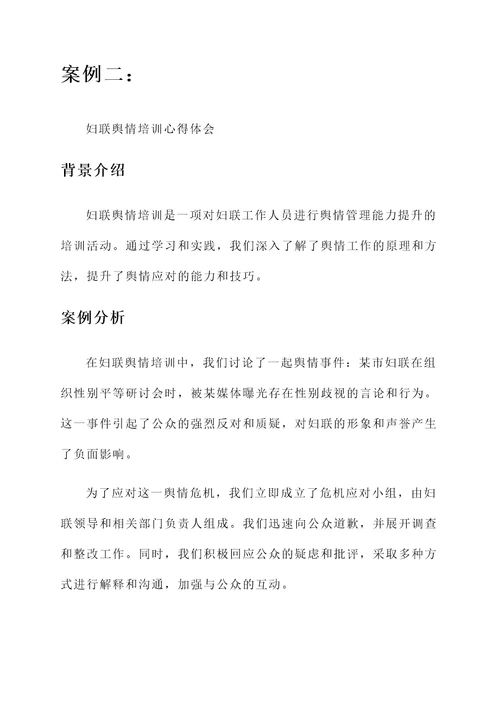 案例二：

妇联舆情培训心得体会

背景介绍

妇联舆情培训是一项对妇联工作人员进行舆情管理能力提升的培训活动。通过学习和实践，我们深入了解了舆情工作的原理和方法，提升了舆情应对的能力和技巧。

案例分析

在妇联舆情培训中，我们讨论了一起舆情事件：某市妇联在组织性别平等研讨会时，被某媒体曝光存在性别歧视的言论和行为。这一事件引起了公众的强烈反对和质疑，对妇联的形象和声誉产生了负面影响。

为了应对这一舆情危机，我们立即成立了危机应对小组，由妇联领导和相关部门负责人组成。我们迅速向公众道歉，并展开调查和整改工作。同时，我们积极回应公众的疑虑和批评，采取多种方式进行解释和沟通，加强与公众的互动。